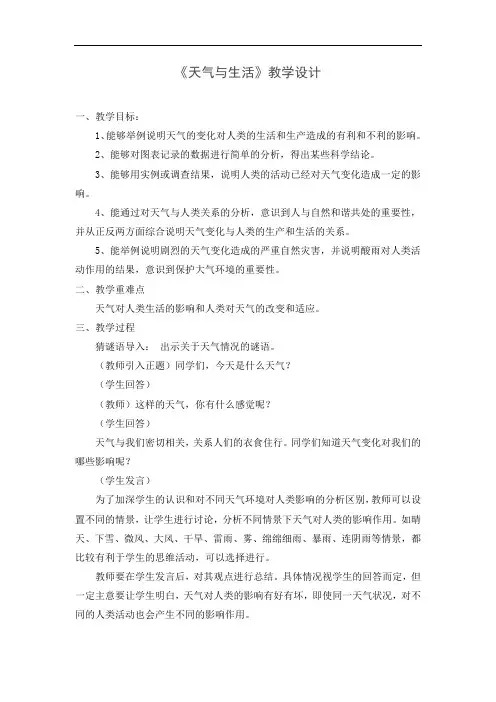 《天气与生活》教学设计

一、教学目标：

1、能够举例说明天气的变化对人类的生活和生产造成的有利和不利的影响。

2、能够对图表记录的数据进行简单的分析，得出某些科学结论。

3、能够用实例或调查结果，说明人类的活动已经对天气变化造成一定的影响。

4、能通过对天气与人类关系的分析，意识到人与自然和谐共处的重要性，并从正反两方面综合说明天气变化与人类的生产和生活的关系。

5、能举例说明剧烈的天气变化造成的严重自然灾害，并说明酸雨对人类活动作用的结果，意识到保护大气环境的重要性。

二、教学重难点

天气对人类生活的影响和人类对天气的改变和适应。

三、教学过程

猜谜语导入： 出示关于天气情况的谜语。

（教师引入正题）同学们，今天是什么天气？

（学生回答）

（教师）这样的天气，你有什么感觉呢？

（学生回答）

天气与我们密切相关，关系人们的衣食住行。同学们知道天气变化对我们的哪些影响呢？

（学生发言）

为了加深学生的认识和对不同天气环境对人类影响的分析区别，教师可以设置不同的情景，让学生进行讨论，分析不同情景下天气对人类的影响作用。如晴天、下雪、微风、大风、干旱、雷雨、雾、绵绵细雨、暴雨、连阴雨等情景，都比较有利于学生的思维活动，可以选择进行。

教师要在学生发言后，对其观点进行总结。具体情况视学生的回答而定，但一定主意要让学生明白，天气对人类的影响有好有坏，即使同一天气状况，对不同的人类活动也会产生不同的影响作用。